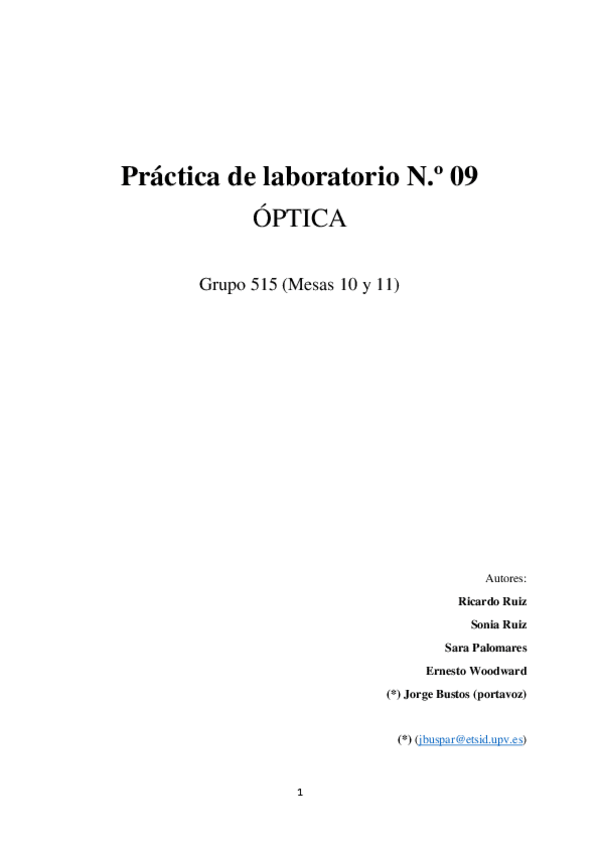 Práctica de laboratorio N.º 09

ÓPTICA

Grupo 515 (Mesas 10 y 11)

Autores:

Ricardo Ruiz

Sonia Ruiz

Sara Palomares

Ernesto Woodward

(*) Jorge Bustos (portavoz)

(*) (jbuspar@etsid.upv.es)

1